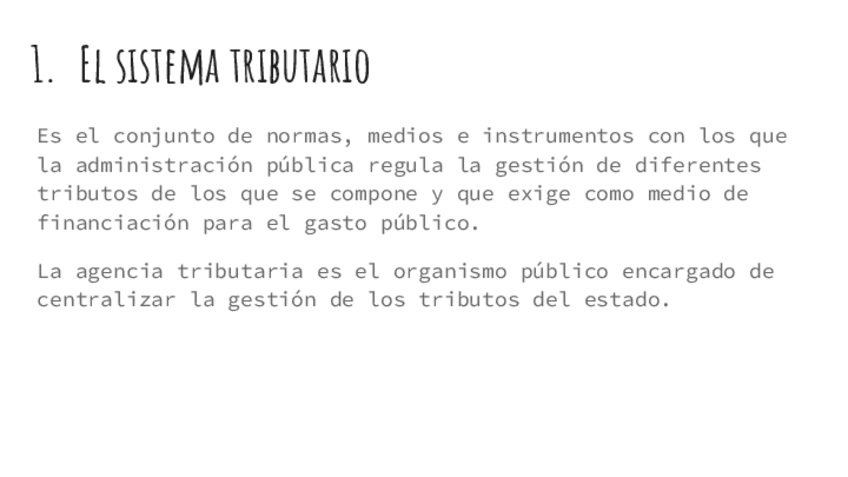 1. El sistema tributario

Es el conjunto de normas, medios e instrumentos con los que la administración pública regula la gestión de diferentes tributos de los que se compone y que exige como medio de financiación para el gasto público.

La agencia tributaria es el organismo público encargado de centralizar la gestión de los tributos del estado.